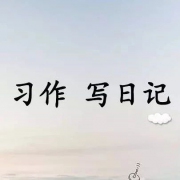 习作 写日记